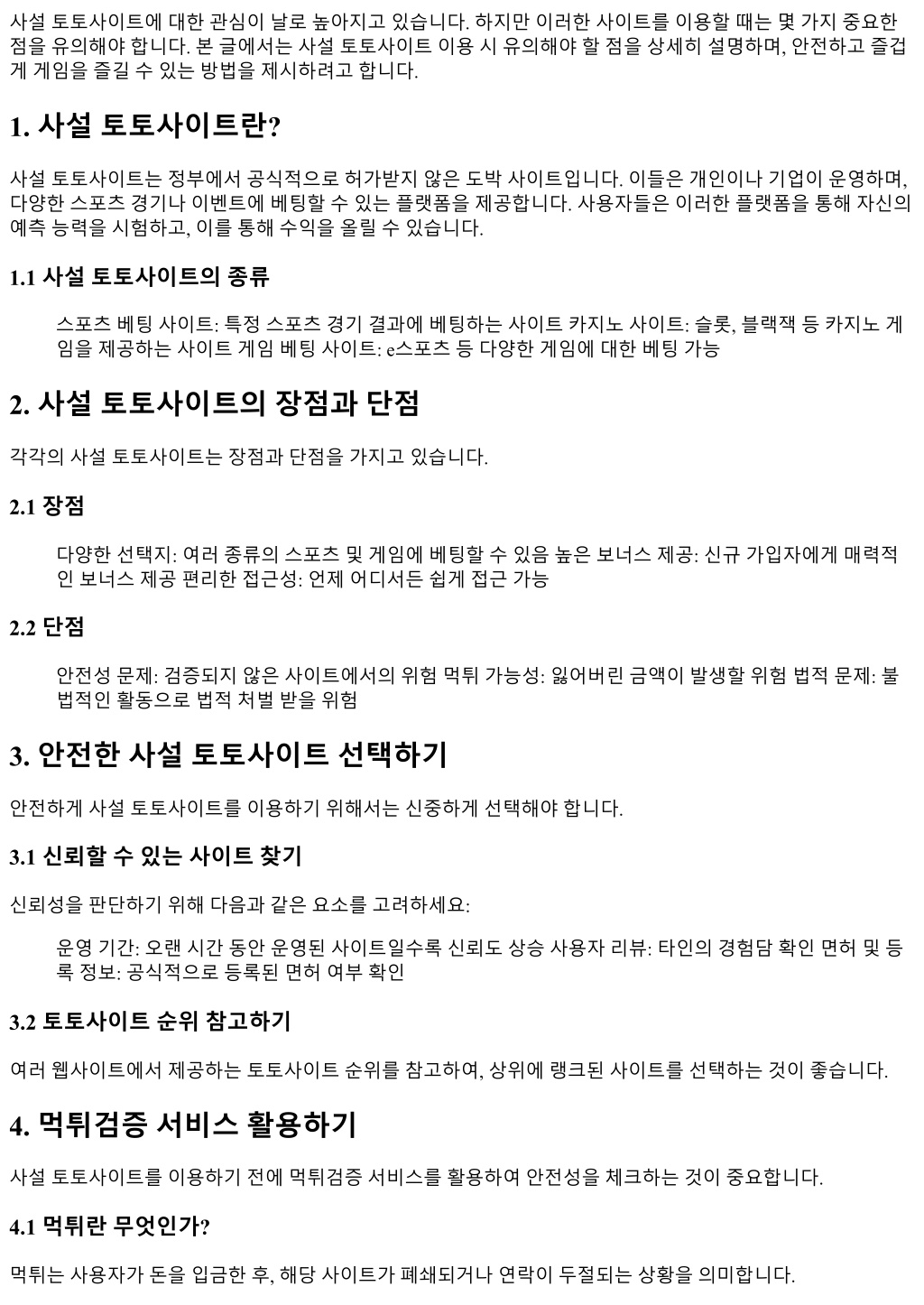 사설 토토사이트에 대한 관심이 날로 높아지고 있습니다. 하지만 이러한 사이트를 이용할 때는 몇 가지 중요한 점을 유의해야 합니다. 본 글에서는 사설 토토사이트 이용 시 유의해야 할 점을 상세히 설명하며, 안전하고 즐겁게 게임을 즐길 수 있는 방법을 제시하려고 합니다.

1. 사설 토토사이트란?

사설 토토사이트는 정부에서 공식적으로 허가받지 않은 도박 사이트입니다. 이들은 개인이나 기업이 운영하며, 다양한 스포츠 경기나 이벤트에 베팅할 수 있는 플랫폼을 제공합니다. 사용자들은 이러한 플랫폼을 통해 자신의 예측 능력을 시험하고, 이를 통해 수익을 올릴 수 있습니다.

1.1 사설 토토사이트의 종류

스포츠 베팅 사이트: 특정 스포츠 경기 결과에 베팅하는 사이트 카지노 사이트: 슬롯, 블랙잭 등 카지노 게임을 제공하는 사이트 게임 베팅 사이트: e스포츠 등 다양한 게임에 대한 베팅 가능

2. 사설 토토사이트의 장점과 단점

각각의 사설 토토사이트는 장점과 단점을 가지고 있습니다.

2.1 장점

다양한 선택지: 여러 종류의 스포츠 및 게임에 베팅할 수 있음 높은 보너스 제공: 신규 가입자에게 매력적인 보너스 제공 편리한 접근성: 언제 어디서든 쉽게 접근 가능

2.2 단점

안전성 문제: 검증되지 않은 사이트에서의 위험 먹튀 가능성: 잃어버린 금액이 발생할 위험 법적 문제: 불법적인 활동으로 법적 처벌 받을 위험

3. 안전한 사설 토토사이트 선택하기

안전하게 사설 토토사이트를 이용하기 위해서는 신중하게 선택해야 합니다.

3.1 신뢰할 수 있는 사이트 찾기

신뢰성을 판단하기 위해 다음과 같은 요소를 고려하세요:

운영 기간: 오랜 시간 동안 운영된 사이트일수록 신뢰도 상승 사용자 리뷰: 타인의 경험담 확인 면허 및 등록 정보: 공식적으로 등록된 면허 여부 확인

3.2 토토사이트 순위 참고하기

여러 웹사이트에서 제공하는 토토사이트 순위를 참고하여, 상위에 랭크된 사이트를 선택하는 것이 좋습니다.

4. 먹튀검증 서비스 활용하기

사설 토토사이트를 이용하기 전에 먹튀검증 서비스를 활용하여 안전성을 체크하는 것이 중요합니다.

4.1 먹튀란 무엇인가?

먹튀는 사용자가 돈을 입금한 후, 해당 사이트가 폐쇄되거나 연락이 두절되는 상황을 의미합니다.